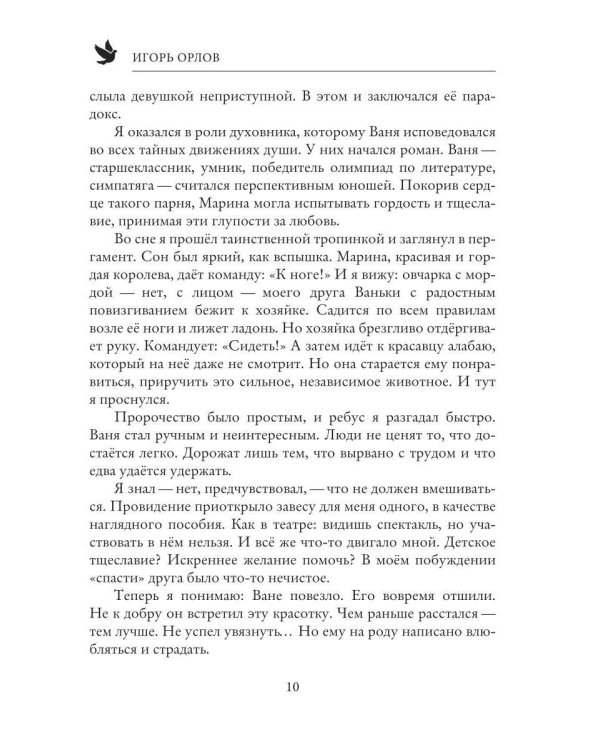 ИГОРЬ ОРЛОВ

слыла девушкой неприступной. В этом и заключался её парадокс.

Я оказался в роли духовника, которому Ваня исповедовался во всех тайных движениях души. У них начался роман. Ваня — старшеклассник, умник, победитель олимпиад по литературе, симпатяга — считался перспективным юношей. Покорив сердце такого парня, Марина могла испытывать гордость и тщеславие, принимая эти глупости за любовь.

Во сне я прошёл таинственной тропинкой и заглянул в пергамент. Сон был яркий, как вспышка. Марина, красивая и гордая королева, даёт команду: «К ноге!» И я вижу: овчарка с мордой — нет, с лицом — моего друга Ваньки с радостным повизгиванием бежит к хозяйке. Садится по всем правилам возле её ноги и лижет ладонь. Но хозяйка брезгливо отдёргивает руку. Командует: «Сидеть!» А затем идёт к красавцу алабаю, который на неё даже не смотрит. Но она старается ему понравиться, приручить это сильное, независимое животное. И тут я проснулся.

Пророчество было простым, и ребус я разгадал быстро. Ваня стал ручным и неинтересным. Люди не ценят то, что достаётся легко. Дорожат лишь тем, что вырвано с трудом и что едва удаётся удержать.

Я знал — нет, предчувствовал, — что не должен вмешиваться. Провидение приоткрыло завесу для меня одного, в качестве наглядного пособия. Как в театре: видишь спектакль, но участвовать в нём нельзя. И всё же что-то двигало мной. Детское тщеславие? Искреннее желание помочь? В моём побуждении «спасти» друга было что-то нечистое.

Теперь я понимаю: Ване повезло. Его вовремя отшили. Не к добру он встретил эту красотку. Чем раньше расстался — тем лучше. Не успел увязнуть… Но ему на роду написано влюбляться и страдать.

10